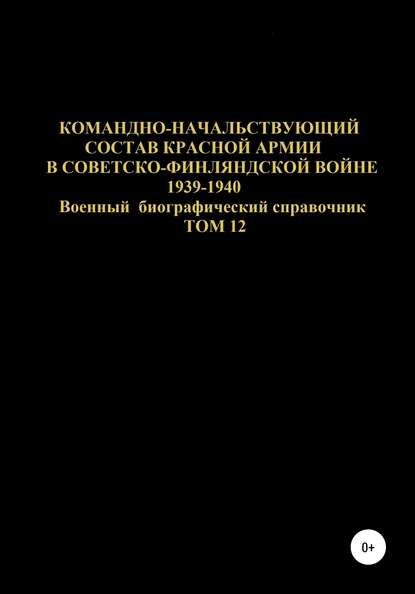 КОМАНДНО-НАЧАЛЬСТВУЮЩИЙ
СОСТАВ КРАСНОЙ АРМИИ
В СОВЕТСКО-ФИНЛЯНДСКОЙ ВОЙНЕ
1939-1940
Военный биографический справочник
ТОМ 12

0+